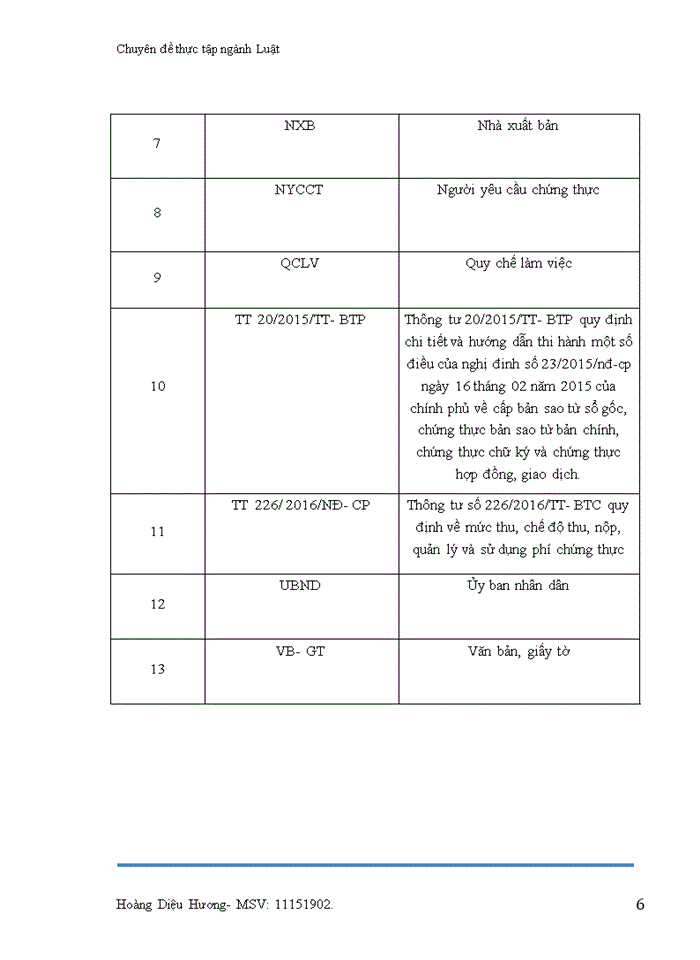 Chuyên đề thực tập ngành Luật

| | | |
|---|---|---|
| 7 | NXB | Nhà xuất bản |
| 8 | NYCCT | Người yêu cầu chứng thực |
| 9 | QCLV | Quy chế làm việc |
| 10 | TT 20/2015/TT- BTP | Thông tư 20/2015/TT- BTP quy định chi tiết và hướng dẫn thi hành một số điều của nghị định số 23/2015/nđ-cp ngày 16 tháng 02 năm 2015 của chính phủ về cấp bản sao từ sổ gốc, chứng thực bản sao từ bản chính, chứng thực chữ ký và chứng thực hợp đồng, giao dịch. |
| 11 | TT 226/ 2016/NĐ- CP | Thông tư số 226/2016/TT- BTC quy định về mức thu, chế độ thu, nộp, quản lý và sử dụng phí chứng thực |
| 12 | UBND | Ủy ban nhân dân |
| 13 | VB- GT | Văn bản, giấy tờ |

Hoàng Diệu Hương- MSV: 11151902.

6